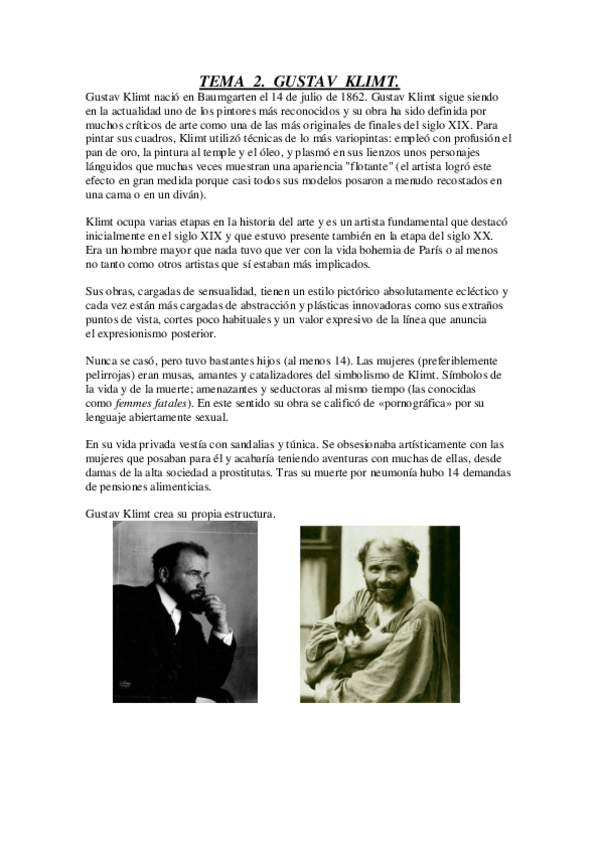 TEMA 2. GUSTAV KLIMT.

Gustav Klimt nació en Baumgarten el 14 de julio de 1862. Gustav Klimt sigue siendo en la actualidad uno de los pintores más reconocidos y su obra ha sido definida por muchos críticos de arte como una de las más originales de finales del siglo XIX. Para pintar sus cuadros, Klimt utilizó técnicas de lo más variopintas: empleó con profusión el pan de oro, la pintura al temple y el óleo, y plasmó en sus lienzos unos personajes lánguidos que muchas veces muestran una apariencia "flotante" (el artista logró este efecto en gran medida porque casi todos sus modelos posaron a menudo recostados en una cama o en un diván).

Klimt ocupa varias etapas en la historia del arte y es un artista fundamental que destacó inicialmente en el siglo XIX y que estuvo presente también en la etapa del siglo XX. Era un hombre mayor que nada tuvo que ver con la vida bohemia de París o al menos no tanto como otros artistas que sí estaban más implicados.

Sus obras, cargadas de sensualidad, tienen un estilo pictórico absolutamente ecléctico y cada vez están más cargadas de abstracción y plásticas innovadoras como sus extraños puntos de vista, cortes poco habituales y un valor expresivo de la línea que anuncia el expresionismo posterior.

Nunca se casó, pero tuvo bastantes hijos (al menos 14). Las mujeres (preferiblemente pelirrojas) eran musas, amantes y catalizadores del simbolismo de Klimt. Símbolos de la vida y de la muerte; amenazantes y seductoras al mismo tiempo (las conocidas como femmes fatales). En este sentido su obra se calificó de «pornográfica» por su lenguaje abiertamente sexual.

En su vida privada vestía con sandalias y túnica. Se obsesionaba artísticamente con las mujeres que posaban para él y acabaría teniendo aventuras con muchas de ellas, desde damas de la alta sociedad a prostitutas. Tras su muerte por neumonía hubo 14 demandas de pensiones alimenticias.

Gustav Klimt crea su propia estructura.